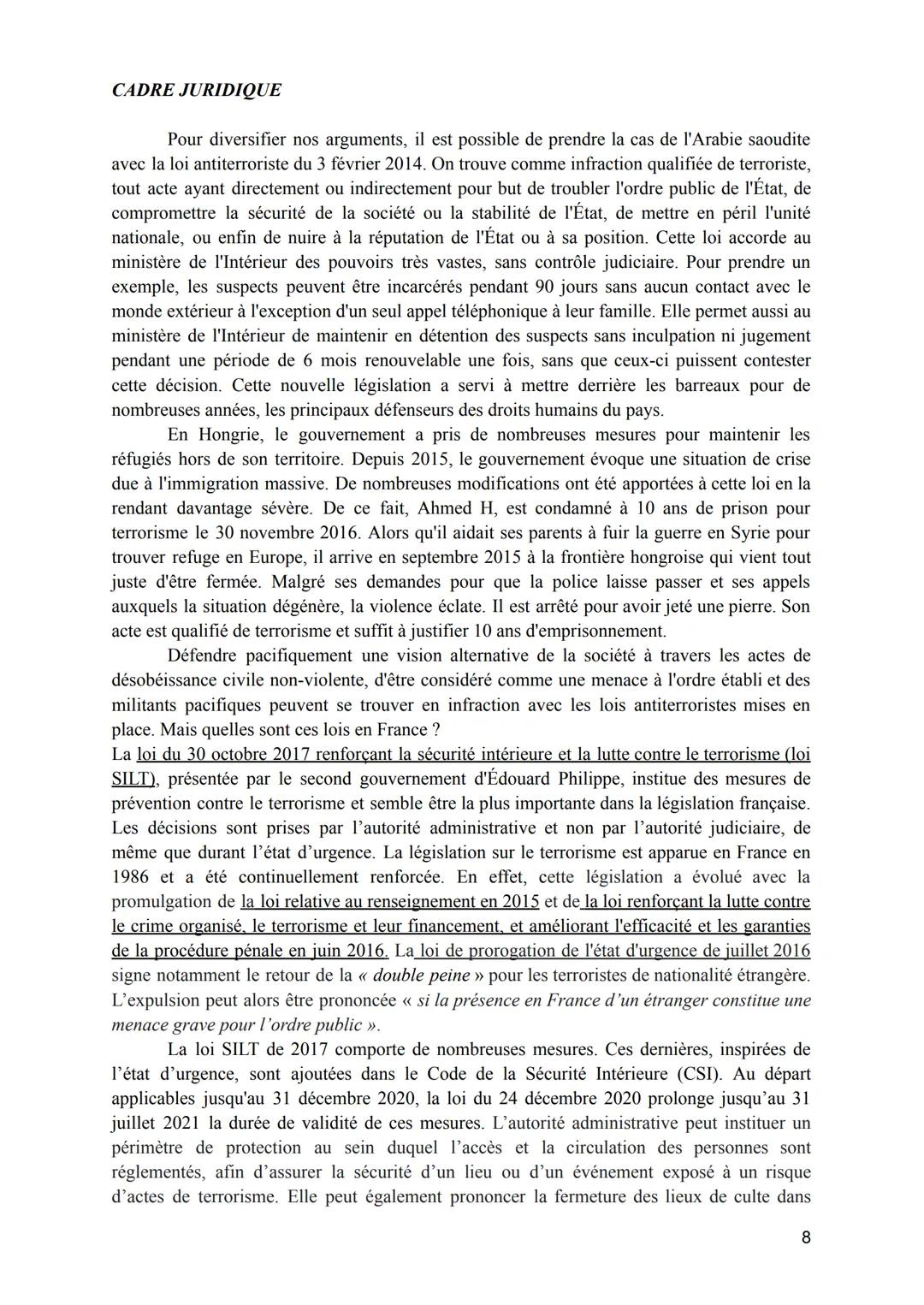 CADRE JURIDIQUE

Pour diversifier nos arguments, il est possible de prendre la cas de l'Arabie saoudite avec la loi antiterroriste du 3 février 2014. On trouve comme infraction qualifiée de terroriste, tout acte ayant directement ou indirectement pour but de troubler l'ordre public de l'État, de compromettre la sécurité de la société ou la stabilité de l'État, de mettre en péril l'unité nationale, ou enfin de nuire à la réputation de l'État ou à sa position. Cette loi accorde au ministère de l'Intérieur des pouvoirs très vastes, sans contrôle judiciaire. Pour prendre un exemple, les suspects peuvent être incarcérés pendant 90 jours sans aucun contact avec le monde extérieur à l'exception d'un seul appel téléphonique à leur famille. Elle permet aussi au ministère de l'Intérieur de maintenir en détention des suspects sans inculpation ni jugement pendant une période de 6 mois renouvelable une fois, sans que ceux-ci puissent contester cette décision. Cette nouvelle législation a servi à mettre derrière les barreaux pour de nombreuses années, les principaux défenseurs des droits humains du pays.

En Hongrie, le gouvernement a pris de nombreuses mesures pour maintenir les réfugiés hors de son territoire. Depuis 2015, le gouvernement évoque une situation de crise due à l'immigration massive. De nombreuses modifications ont été apportées à cette loi en la rendant davantage sévère. De ce fait, Ahmed H, est condamné à 10 ans de prison pour terrorisme le 30 novembre 2016. Alors qu'il aidait ses parents à fuir la guerre en Syrie pour trouver refuge en Europe, il arrive en septembre 2015 à la frontière hongroise qui vient tout juste d'être fermée. Malgré ses demandes pour que la police laisse passer et ses appels auxquels la situation dégénère, la violence éclate. Il est arrêté pour avoir jeté une pierre. Son acte est qualifié de terrorisme et suffit à justifier 10 ans d'emprisonnement.

Défendre pacifiquement une vision alternative de la société à travers les actes de désobéissance civile non-violente, d'être considéré comme une menace à l'ordre établi et des militants pacifiques peuvent se trouver en infraction avec les lois antiterroristes mises en place. Mais quelles sont ces lois en France ?
La loi du 30 octobre 2017 renforçant la sécurité intérieure et la lutte contre le terrorisme (loi SILT), présentée par le second gouvernement d'Édouard Philippe, institue des mesures de prévention contre le terrorisme et semble être la plus importante dans la législation française. Les décisions sont prises par l'autorité administrative et non par l'autorité judiciaire, de même que durant l'état d'urgence. La législation sur le terrorisme est apparue en France en 1986 et a été continuellement renforcée. En effet, cette législation a évolué avec la promulgation de la loi relative au renseignement en 2015 et de la loi renforçant la lutte contre le crime organisé, le terrorisme et leur financement, et améliorant l'efficacité et les garanties de la procédure pénale en juin 2016. La loi de prorogation de l'état d'urgence de juillet 2016 signe notamment le retour de la « double peine » pour les terroristes de nationalité étrangère. L'expulsion peut alors être prononcée « si la présence en France d'un étranger constitue une menace grave pour l'ordre public ».

La loi SILT de 2017 comporte de nombreuses mesures. Ces dernières, inspirées de l'état d'urgence, sont ajoutées dans le Code de la Sécurité Intérieure (CSI). Au départ applicables jusqu'au 31 décembre 2020, la loi du 24 décembre 2020 prolonge jusqu'au 31 juillet 2021 la durée de validité de ces mesures. L'autorité administrative peut instituer un périmètre de protection au sein duquel l'accès et la circulation des personnes sont réglementés, afin d'assurer la sécurité d'un lieu ou d'un événement exposé à un risque d'actes de terrorisme. Elle peut également prononcer la fermeture des lieux de culte dans

8